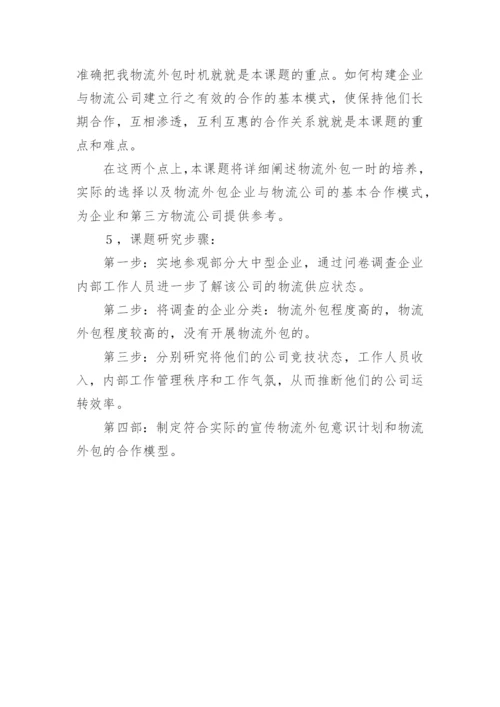 准确把我物流外包时机就就是本课题的重点。如何构建企业与物流公司建立行之有效的合作的基本模式，使保持他们长期合作，互相渗透，互利互惠的合作关系就就是本课题的重点和难点。

在这两个点上，本课题将详细阐述物流外包一时的培养，实际的选择以及物流外包企业与物流公司的基本合作模式，为企业和第三方物流公司提供参考。

5，课题研究步骤：

第一步：实地参观部分大中型企业，通过问卷调查企业内部工作人员进一步了解该公司的物流供应状态。

第二步：将调查的企业分类：物流外包程度高的，物流外包程度较高的，没有开展物流外包的。

第三步：分别研究将他们的公司竞技状态，工作人员收入，内部工作管理秩序和工作气氛，从而推断他们的公司运转效率。

第四部：制定符合实际的宣传物流外包意识计划和物流外包的合作模型。